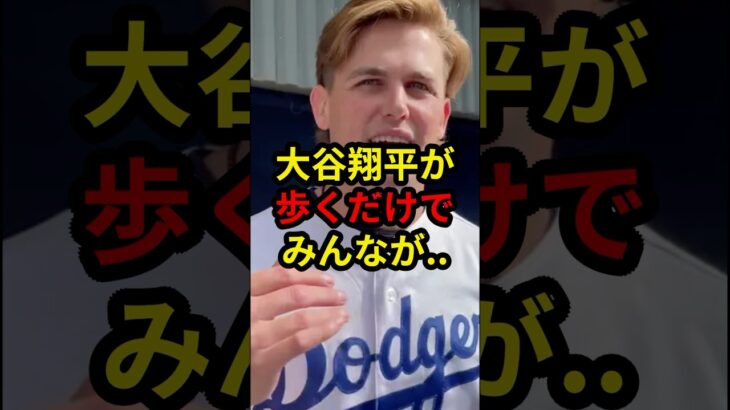 大谷翔平が
歩くだけで
みんなが..

Dodgers